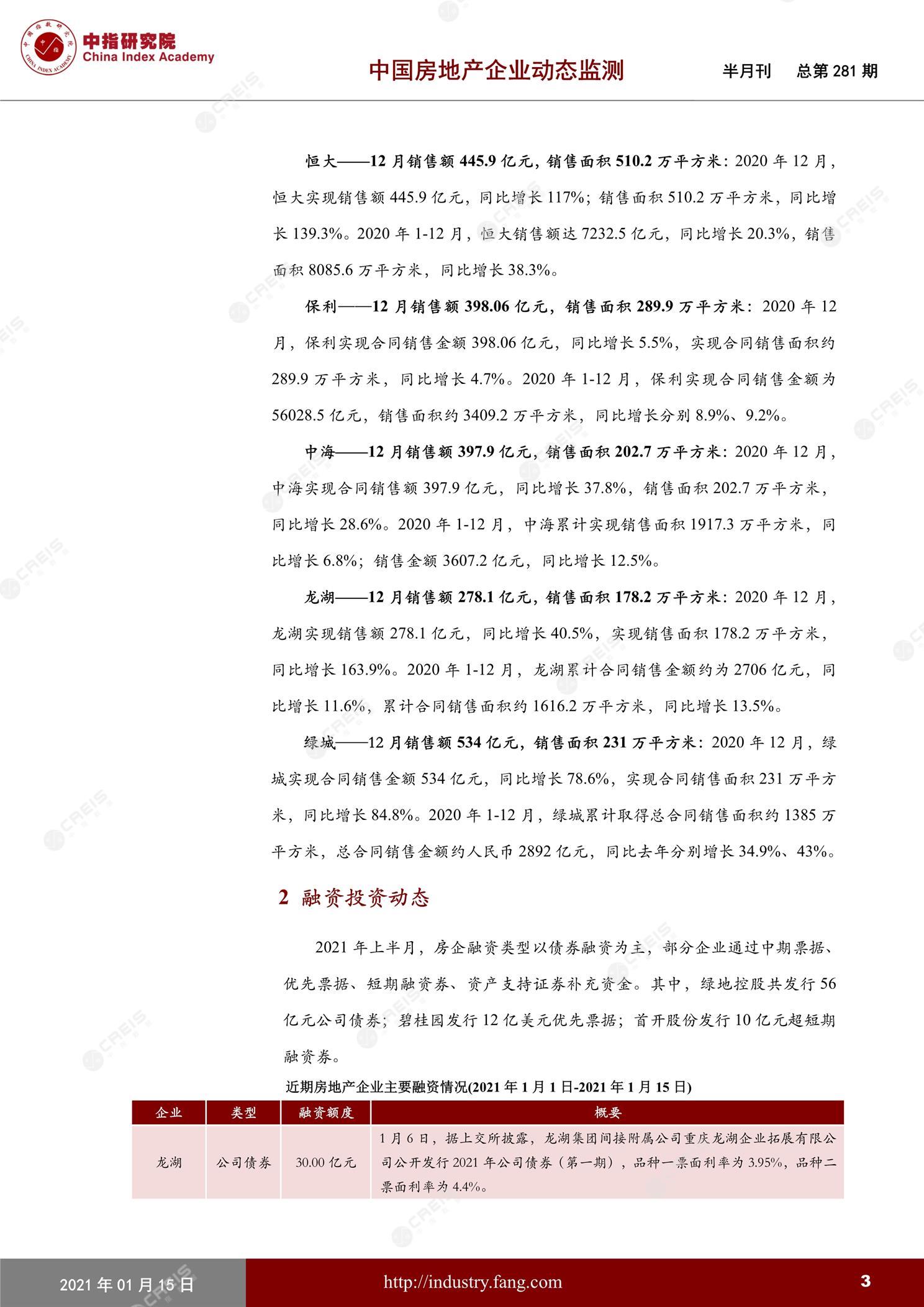 中指研究院
China Index Academy

中国房地产企业动态监测　　半月刊　总第 281 期

恒大——12 月销售额 445.9 亿元，销售面积 510.2 万平方米：2020 年 12 月，恒大实现销售额 445.9 亿元，同比增长 117%；销售面积 510.2 万平方米，同比增长 139.3%。2020 年 1-12 月，恒大销售额达 7232.5 亿元，同比增长 20.3%，销售面积 8085.6 万平方米，同比增长 38.3%。

保利——12 月销售额 398.06 亿元，销售面积 289.9 万平方米：2020 年 12 月，保利实现合同销售金额 398.06 亿元，同比增长 5.5%，实现合同销售面积约 289.9 万平方米，同比增长 4.7%。2020 年 1-12 月，保利实现合同销售金额为 56028.5 亿元，销售面积约 3409.2 万平方米，同比增长分别 8.9%、9.2%。

中海——12 月销售额 397.9 亿元，销售面积 202.7 万平方米：2020 年 12 月，中海实现合同销售额 397.9 亿元，同比增长 37.8%，销售面积 202.7 万平方米，同比增长 28.6%。2020 年 1-12 月，中海累计实现销售面积 1917.3 万平方米，同比增长 6.8%；销售金额 3607.2 亿元，同比增长 12.5%。

龙湖——12 月销售额 278.1 亿元，销售面积 178.2 万平方米：2020 年 12 月，龙湖实现销售额 278.1 亿元，同比增长 40.5%，实现销售面积 178.2 万平方米，同比增长 163.9%。2020 年 1-12 月，龙湖累计合同销售金额约为 2706 亿元，同比增长 11.6%，累计合同销售面积约 1616.2 万平方米，同比增长 13.5%。

绿城——12 月销售额 534 亿元，销售面积 231 万平方米：2020 年 12 月，绿城实现合同销售金额 534 亿元，同比增长 78.6%，实现合同销售面积 231 万平方米，同比增长 84.8%。2020 年 1-12 月，绿城累计取得总合同销售面积约 1385 万平方米，总合同销售金额约人民币 2892 亿元，同比去年分别增长 34.9%、43%。

2 融资投资动态

2021 年上半月，房企融资类型以债券融资为主，部分企业通过中期票据、优先票据、短期融资券、资产支持证券补充资金。其中，绿地控股共发行 56 亿元公司债券；碧桂园发行 12 亿美元优先票据；首开股份发行 10 亿元超短期融资券。

近期房地产企业主要融资情况(2021 年 1 月 1 日-2021 年 1 月 15 日)

| 企业 | 类型 | 融资额度 | 概要 |
|---|---|---|---|
| 龙湖 | 公司债券 | 30.00 亿元 | 1 月 6 日，据上交所披露，龙湖集团间接附属公司重庆龙湖企业拓展有限公司公开发行 2021 年公司债券（第一期），品种一票面利率为 3.95%，品种二票面利率为 4.4%。 |

2021 年 01 月 15 日　　http://industry.fang.com　　3